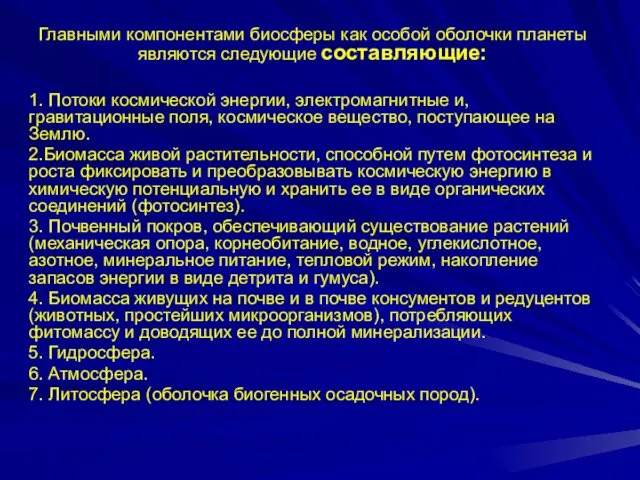 Главными компонентами биосферы как особой оболочки планеты являются следующие составляющие:

1. Потоки космической энергии, электромагнитные и, гравитационные поля, космическое вещество, поступающее на Землю.

2.Биомасса живой растительности, способной путем фотосинтеза и роста фиксировать и преобразовывать космическую энергию в химическую потенциальную и хранить ее в виде органических соединений (фотосинтез).

3. Почвенный покров, обеспечивающий существование растений (механическая опора, корнеобитание, водное, углекислотное, азотное, минеральное питание, тепловой режим, накопление запасов энергии в виде детрита и гумуса).

4. Биомасса живущих на почве и в почве консументов и редуцентов (животных, простейших микроорганизмов), потребляющих фитомассу и доводящих ее до полной минерализации.

5. Гидросфера.

6. Атмосфера.

7. Литосфера (оболочка биогенных осадочных пород).